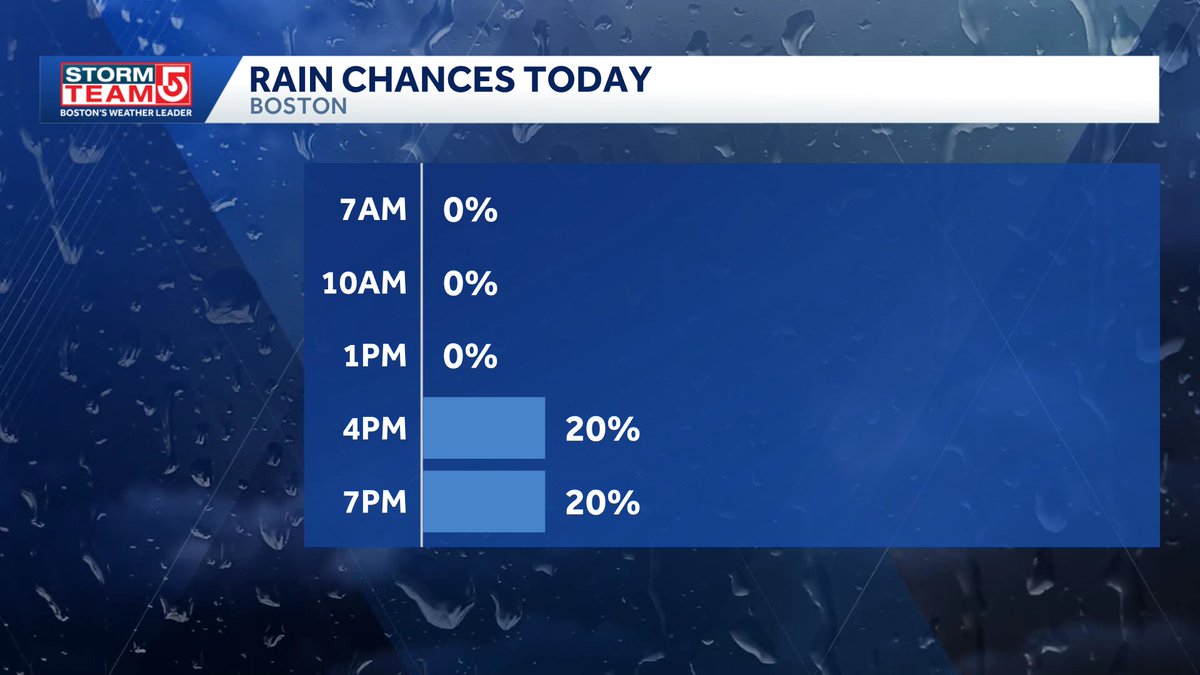 STORM TEAM 5
BOSTON'S WEATHER LEADER

RAIN CHANCES TODAY
BOSTON

7AM 0%
10AM 0%
1PM 0%
4PM 20%
7PM 20%